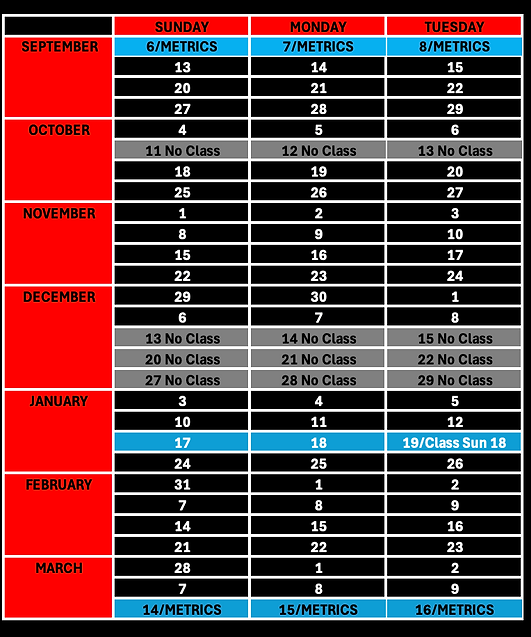 | | SUNDAY | MONDAY | TUESDAY |
|---|---|---|---|
| SEPTEMBER | 6/METRICS | 7/METRICS | 8/METRICS |
| | 13 | 14 | 15 |
| | 20 | 21 | 22 |
| | 27 | 28 | 29 |
| OCTOBER | 4 | 5 | 6 |
| | 11 No Class | 12 No Class | 13 No Class |
| | 18 | 19 | 20 |
| | 25 | 26 | 27 |
| NOVEMBER | 1 | 2 | 3 |
| | 8 | 9 | 10 |
| | 15 | 16 | 17 |
| | 22 | 23 | 24 |
| DECEMBER | 29 | 30 | 1 |
| | 6 | 7 | 8 |
| | 13 No Class | 14 No Class | 15 No Class |
| | 20 No Class | 21 No Class | 22 No Class |
| | 27 No Class | 28 No Class | 29 No Class |
| JANUARY | 3 | 4 | 5 |
| | 10 | 11 | 12 |
| | 17 | 18 | 19/Class Sun 18 |
| | 24 | 25 | 26 |
| FEBRUARY | 31 | 1 | 2 |
| | 7 | 8 | 9 |
| | 14 | 15 | 16 |
| | 21 | 22 | 23 |
| MARCH | 28 | 1 | 2 |
| | 7 | 8 | 9 |
| | 14/METRICS | 15/METRICS | 16/METRICS |